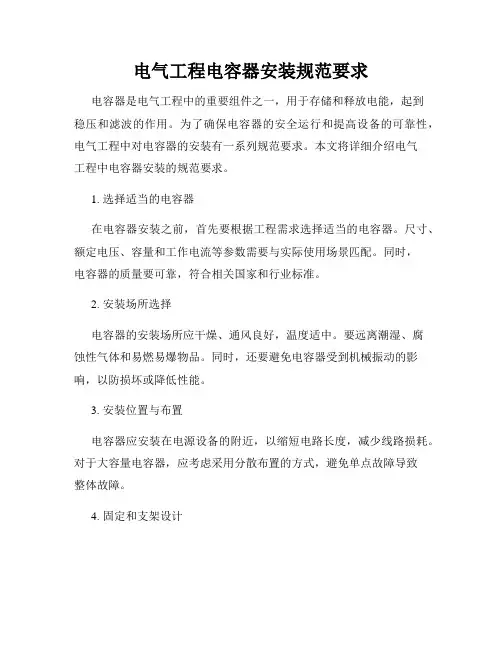 电气工程电容器安装规范要求

电容器是电气工程中的重要组件之一，用于存储和释放电能，起到稳压和滤波的作用。为了确保电容器的安全运行和提高设备的可靠性，电气工程中对电容器的安装有一系列规范要求。本文将详细介绍电气工程中电容器安装的规范要求。

1. 选择适当的电容器

在电容器安装之前，首先要根据工程需求选择适当的电容器。尺寸、额定电压、容量和工作电流等参数需要与实际使用场景匹配。同时，电容器的质量要可靠，符合相关国家和行业标准。

2. 安装场所选择

电容器的安装场所应干燥、通风良好，温度适中。要远离潮湿、腐蚀性气体和易燃易爆物品。同时，还要避免电容器受到机械振动的影响，以防损坏或降低性能。

3. 安装位置与布置

电容器应安装在电源设备的附近，以缩短电路长度，减少线路损耗。对于大容量电容器，应考虑采用分散布置的方式，避免单点故障导致整体故障。

4. 固定和支架设计